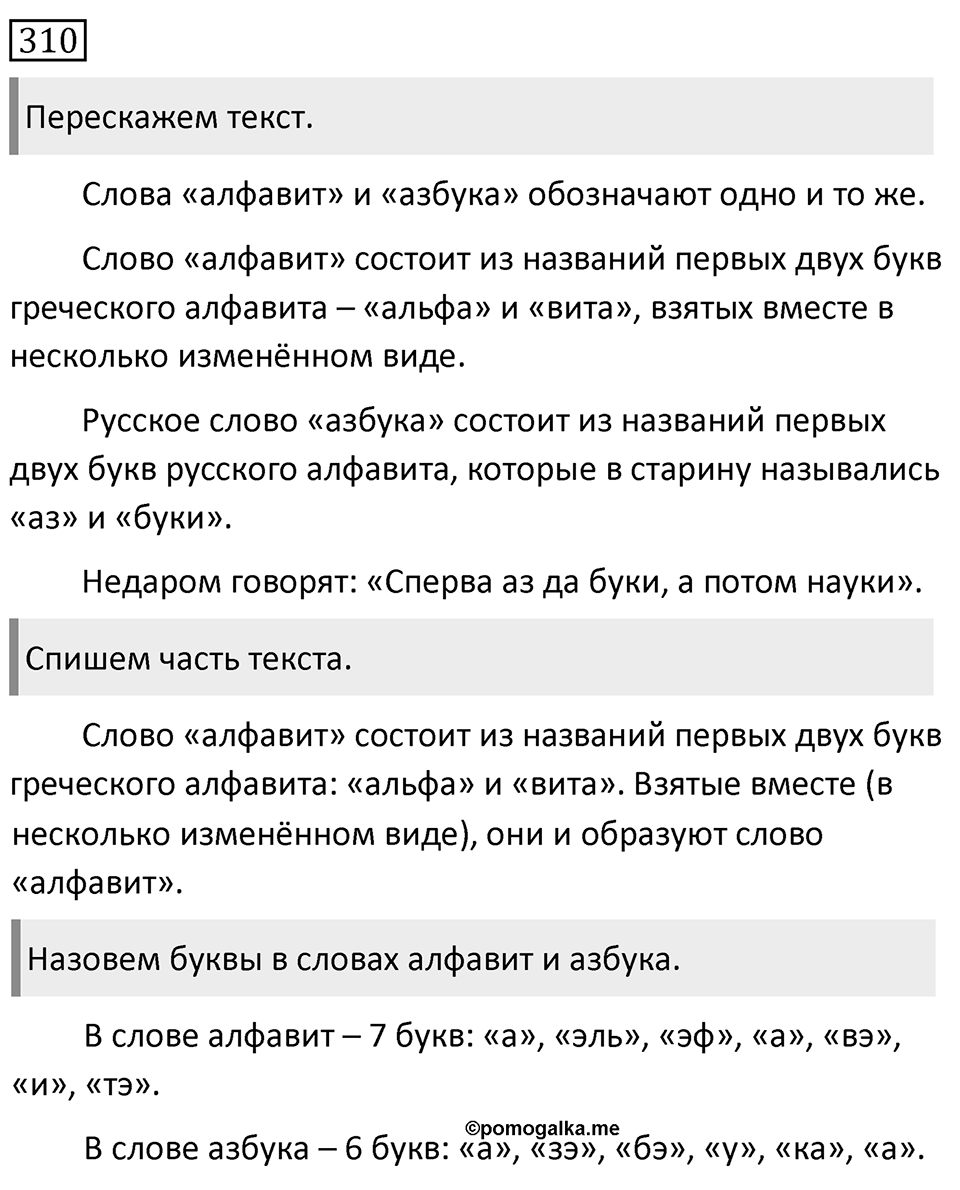 310

Перескажем текст.

Слова «алфавит» и «азбука» обозначают одно и то же.

Слово «алфавит» состоит из названий первых двух букв греческого алфавита – «альфа» и «вита», взятых вместе в несколько изменённом виде.

Русское слово «азбука» состоит из названий первых двух букв русского алфавита, которые в старину назывались «аз» и «буки».

Недаром говорят: «Сперва аз да буки, а потом науки».

Спишем часть текста.

Слово «алфавит» состоит из названий первых двух букв греческого алфавита: «альфа» и «вита». Взятые вместе (в несколько изменённом виде), они и образуют слово «алфавит».

Назовем буквы в словах алфавит и азбука.

В слове алфавит – 7 букв: «а», «эль», «эф», «а», «вэ», «и», «тэ».

©pomogalka.me

В слове азбука – 6 букв: «а», «зэ», «бэ», «у», «ка», «а».